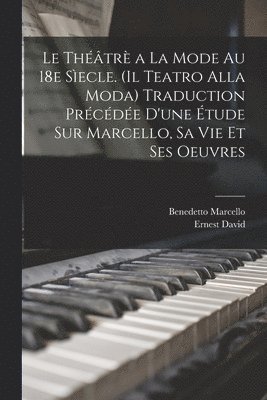 Le Théâtrè a La Mode Au 18e Sìecle. (Il Teatro Alla Moda) Traduction Précédée D'une Étude Sur Marcello, Sa Vie Et Ses Oeuvres

Benedetto Marcello
Ernest David